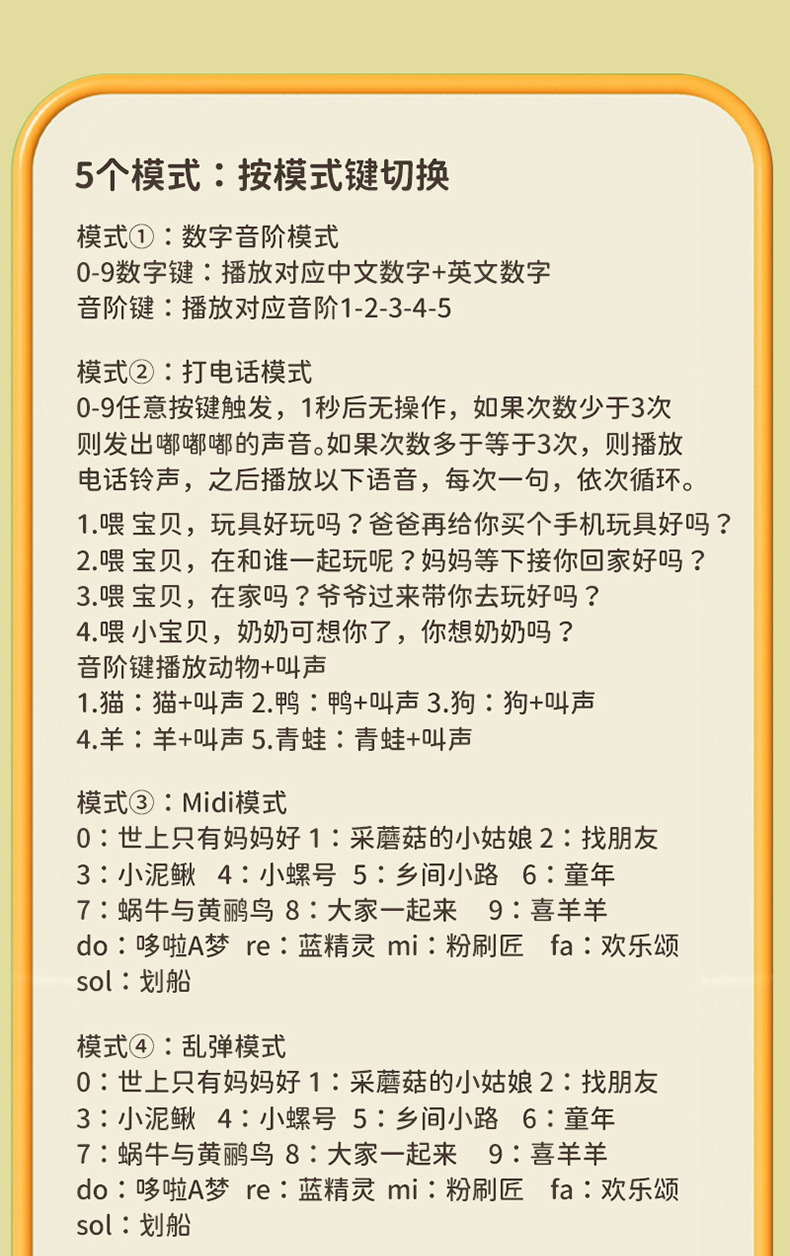 5个模式：按模式键切换

模式①：数字音阶模式
0-9数字键：播放对应中文数字+英文数字
音阶键：播放对应音阶1-2-3-4-5

模式②：打电话模式
0-9任意按键触发，1秒后无操作，如果次数少于3次则发出嘟嘟嘟的声音。如果次数多于等于3次，则播放电话铃声，之后播放以下语音，每次一句，依次循环。

1.喂 宝贝，玩具好玩吗？爸爸再给你买个手机玩具好吗？
2.喂 宝贝，在和谁一起玩呢？妈妈等下接你回家好吗？
3.喂 宝贝，在家吗？爷爷过来带你去玩好吗？
4.喂 小宝贝，奶奶可想你了，你想奶奶吗？
音阶键播放动物+叫声
1.猫：猫+叫声 2.鸭：鸭+叫声 3.狗：狗+叫声
4.羊：羊+叫声 5.青蛙：青蛙+叫声

模式③：Midi模式
0：世上只有妈妈好 1：采蘑菇的小姑娘 2：找朋友
3：小泥鳅 4：小螺号 5：乡间小路 6：童年
7：蜗牛与黄鹂鸟 8：大家一起来 9：喜羊羊
do：哆啦A梦 re：蓝精灵 mi：粉刷匠 fa：欢乐颂
sol：划船

模式④：乱弹模式
0：世上只有妈妈好 1：采蘑菇的小姑娘 2：找朋友
3：小泥鳅 4：小螺号 5：乡间小路 6：童年
7：蜗牛与黄鹂鸟 8：大家一起来 9：喜羊羊
do：哆啦A梦 re：蓝精灵 mi：粉刷匠 fa：欢乐颂
sol：划船